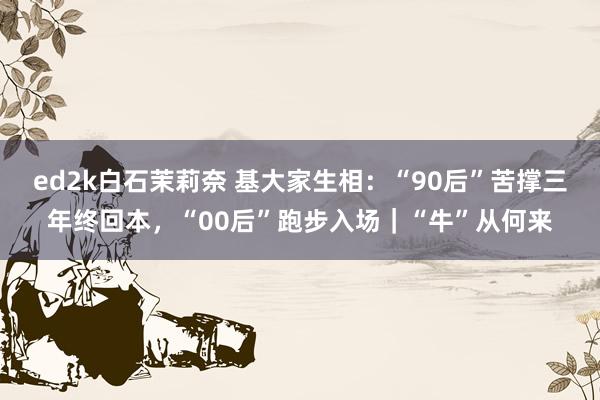 ed2k白石茉莉奈 基大家生相：“90后”苦撑三年终回本，“00后”跑步入场｜“牛”从何来